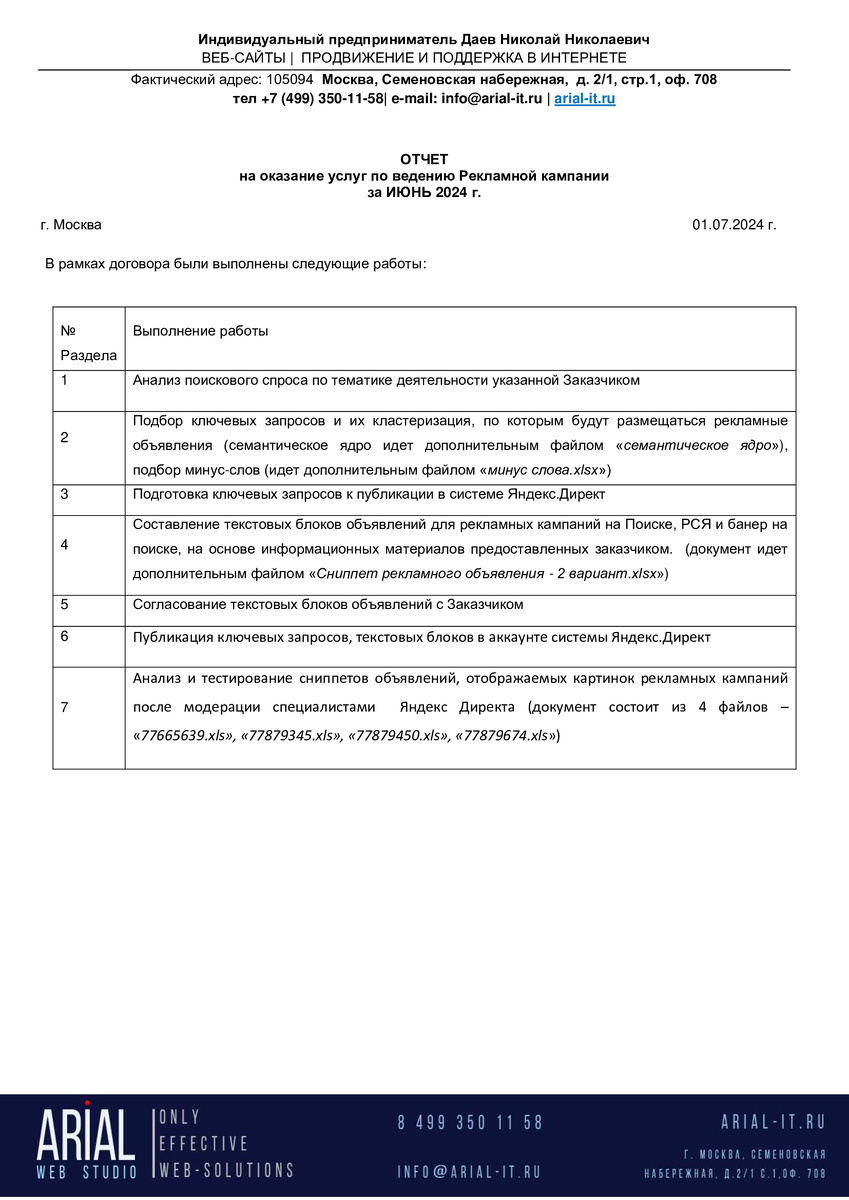 Индивидуальный предприниматель Даев Николай Николаевич
ВЕБ-САЙТЫ | ПРОДВИЖЕНИЕ И ПОДДЕРЖКА В ИНТЕРНЕТЕ
Фактический адрес: 105094 Москва, Семеновская набережная, д. 2/1, стр.1, оф. 708
тел +7 (499) 350-11-58| e-mail: info@arial-it.ru | arial-it.ru

ОТЧЕТ
на оказание услуг по ведению Рекламной кампании
за ИЮНЬ 2024 г.

г. Москва

01.07.2024 г.

В рамках договора были выполнены следующие работы:

| № Раздела | Выполнение работы |
|---|---|
| 1 | Анализ поискового спроса по тематике деятельности указанной Заказчиком |
| 2 | Подбор ключевых запросов и их кластеризация, по которым будут размещаться рекламные объявления (семантическое ядро идет дополнительным файлом «семантическое ядро»), подбор минус-слов (идет дополнительным файлом «минус слова.xlsx») |
| 3 | Подготовка ключевых запросов к публикации в системе Яндекс.Директ |
| 4 | Составление текстовых блоков объявлений для рекламных кампаний на Поиске, РСЯ и банер на поиске, на основе информационных материалов предоставленных заказчиком. (документ идет дополнительным файлом «Сниппет рекламного объявления - 2 вариант.xlsx») |
| 5 | Согласование текстовых блоков объявлений с Заказчиком |
| 6 | Публикация ключевых запросов, текстовых блоков в аккаунте системы Яндекс.Директ |
| 7 | Анализ и тестирование сниппетов объявлений, отображаемых картинок рекламных кампаний после модерации специалистами Яндекс Директа (документ состоит из 4 файлов – «77665639.xls», «77879345.xls», «77879450.xls», «77879674.xls») |

ARIAL WEB STUDIO
ONLY EFFECTIVE WEB-SOLUTIONS
8 499 350 11 58
INFO@ARIAL-IT.RU
ARIAL-IT.RU
Г. МОСКВА, СЕМЕНОВСКАЯ НАБЕРЕЖНАЯ, Д.2/1 С.1,ОФ. 708